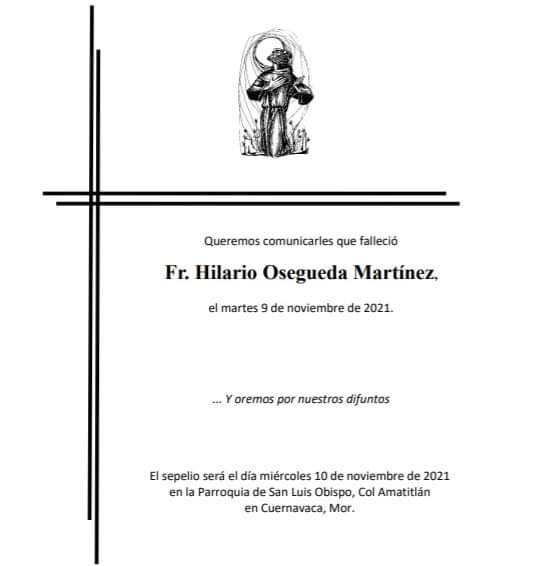 Queremos comunicarles que falleció

Fr. Hilario Osegueda Martínez,

el martes 9 de noviembre de 2021.

... Y oremos por nuestros difuntos

El sepelio será el día miércoles 10 de noviembre de 2021 en la Parroquia de San Luis Obispo, Col Amatitlán en Cuernavaca, Mor.